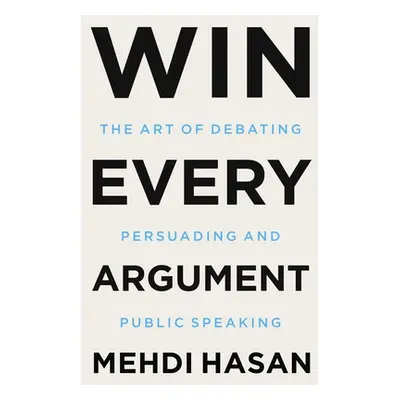 WIN

THE ART OF DEBATING

EVERY

PERSUADING AND

ARGUMENT

PUBLIC SPEAKING

MEHDI HASAN